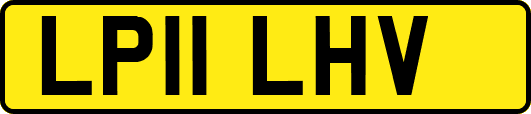 LP11 LHV